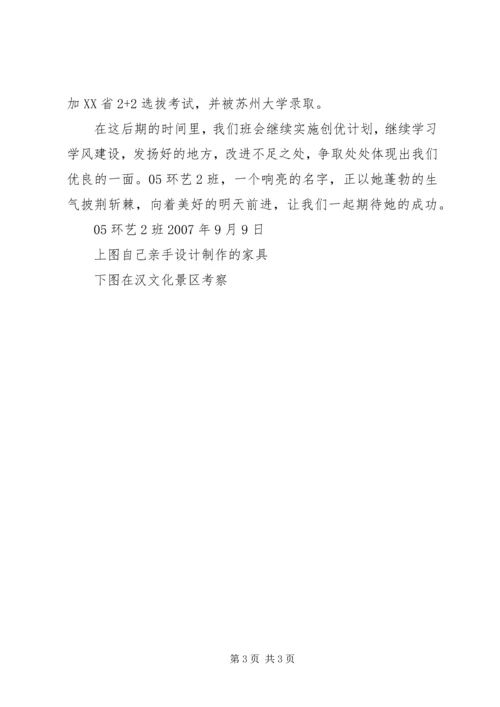 加XX省2+2选拔考试，并被苏州大学录取。

在这后期的时间里，我们班会继续实施创优计划，继续学习学风建设，发扬好的地方，改进不足之处，争取处处体现出我们优良的一面。05环艺2班，一个响亮的名字，正以她蓬勃的生气披荆斩棘，向着美好的明天前进，让我们一起期待她的成功。

05环艺2班2007年9月9日

上图自己亲手设计制作的家具

下图在汉文化景区考察

第3页 共3页